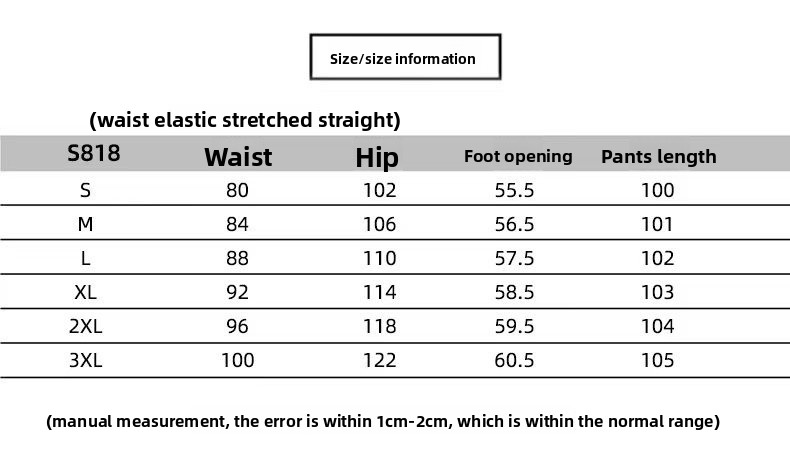 Size/size information

(waist elastic stretched straight)

| S818 | Waist | Hip | Foot opening | Pants length |
|---|---|---|---|---|
| S | 80 | 102 | 55.5 | 100 |
| M | 84 | 106 | 56.5 | 101 |
| L | 88 | 110 | 57.5 | 102 |
| XL | 92 | 114 | 58.5 | 103 |
| 2XL | 96 | 118 | 59.5 | 104 |
| 3XL | 100 | 122 | 60.5 | 105 |

(manual measurement, the error is within 1cm-2cm, which is within the normal range)